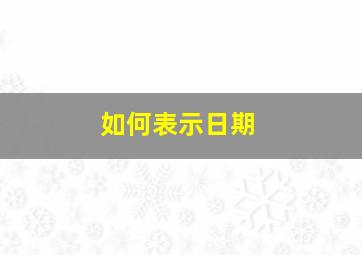 如何表示日期